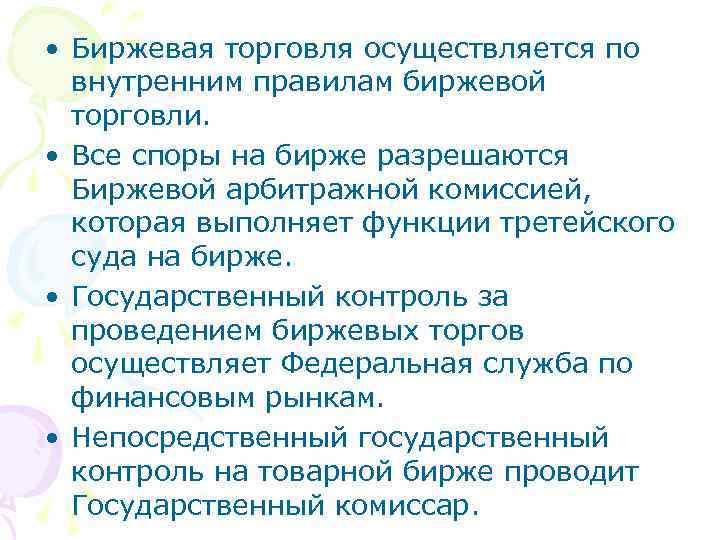 • Биржевая торговля осуществляется по внутренним правилам биржевой торговли.

• Все споры на бирже разрешаются Биржевой арбитражной комиссией, которая выполняет функции третейского суда на бирже.

• Государственный контроль за проведением биржевых торгов осуществляет Федеральная служба по финансовым рынкам.

• Непосредственный государственный контроль на товарной бирже проводит Государственный комиссар.